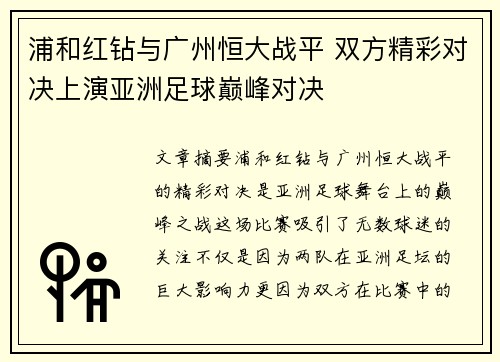 浦和红钻与广州恒大战平 双方精彩对决上演亚洲足球巅峰对决

文章摘要浦和红钻与广州恒大战平的精彩对决是亚洲足球舞台上的巅峰之战这场比赛吸引了无数球迷的关注不仅是因为两队在亚洲足坛的巨大影响力更因为双方在比赛中的